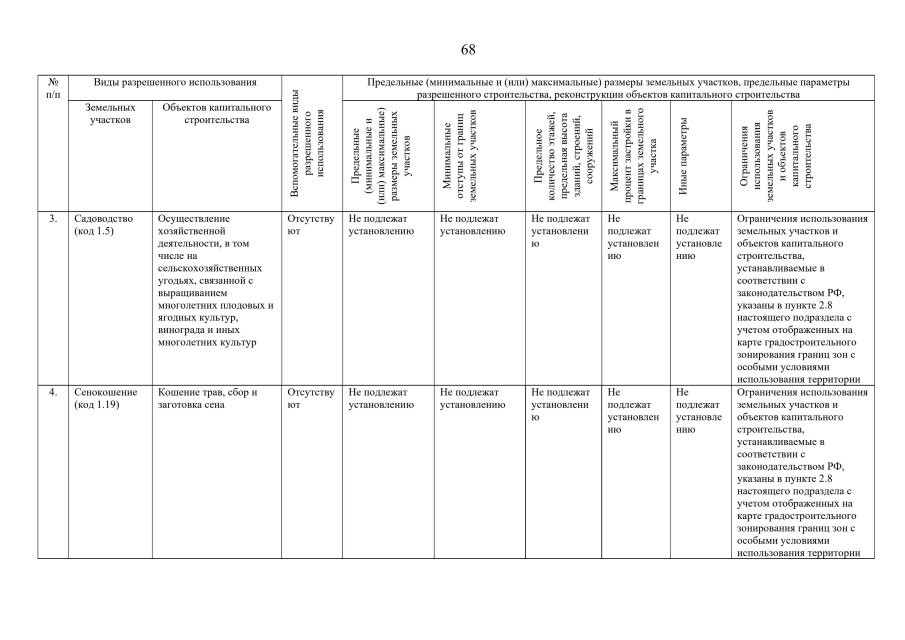 68

| № п/п | Виды разрешенного использования | | Вспомогательные виды разрешенного использования | Предельные (минимальные и (или) максимальные) размеры земельных участков, предельные параметры разрешенного строительства, реконструкции объектов капитального строительства | | | | | |
|---|---|---|---|---|---|---|---|---|---|
| | Земельных участков | Объектов капитального строительства | | Предельные (минимальные и (или) максимальные) размеры земельных участков | Минимальные отступы от границ земельных участков | Предельное количество этажей, предельная высота зданий, строений, сооружений | Максимальный процент застройки в границах земельного участка | Иные параметры | Ограничения использования земельных участков и объектов капитального строительства |
| 3. | Садоводство (код 1.5) | Осуществление хозяйственной деятельности, в том числе на сельскохозяйственных угодьях, связанной с выращиванием многолетних плодовых и ягодных культур, винограда и иных многолетних культур | Отсутствуют | Не подлежат установлению | Не подлежат установлению | Не подлежат установлению | Не подлежат установлению | Не подлежат установлению | Ограничения использования земельных участков и объектов капитального строительства, устанавливаемые в соответствии с законодательством РФ, указаны в пункте 2.8 настоящего подраздела с учетом отображенных на карте градостроительного зонирования границ зон с особыми условиями использования территории |
| 4. | Сенокошение (код 1.19) | Кошение трав, сбор и заготовка сена | Отсутствуют | Не подлежат установлению | Не подлежат установлению | Не подлежат установлению | Не подлежат установлению | Не подлежат установлению | Ограничения использования земельных участков и объектов капитального строительства, устанавливаемые в соответствии с законодательством РФ, указаны в пункте 2.8 настоящего подраздела с учетом отображенных на карте градостроительного зонирования границ зон с особыми условиями использования территории |